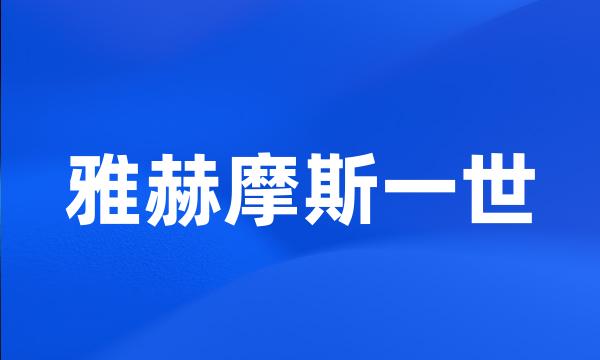 雅赫摩斯一世